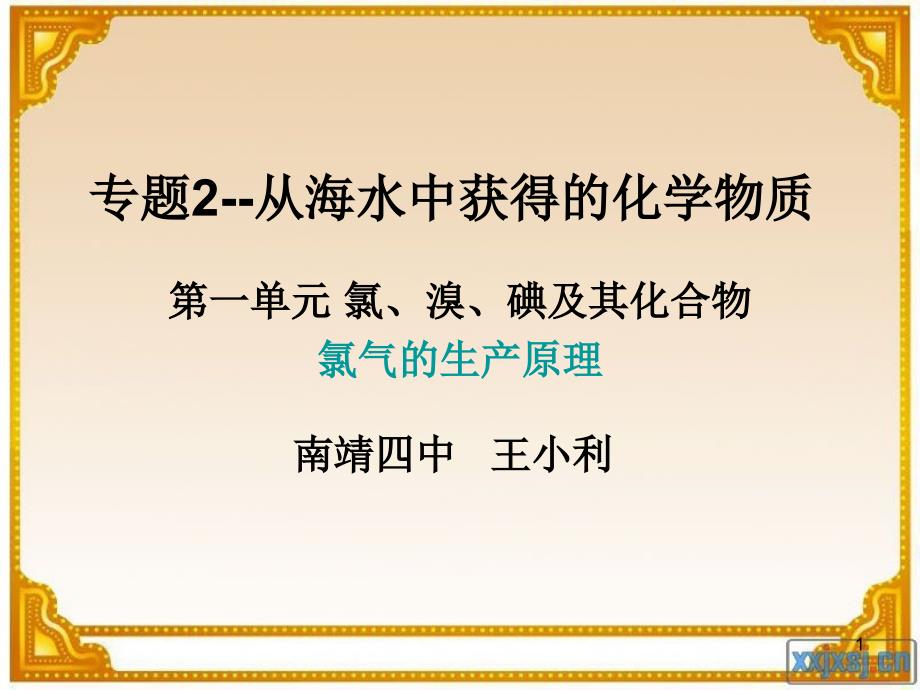 专题2--从海水中获得的化学物质

第一单元 氯、溴、碘及其化合物

氯气的生产原理

南靖四中 王小利

1

xxjxsj.cn